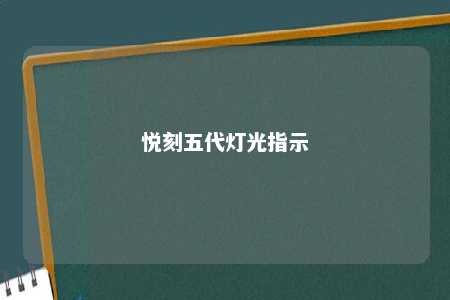 悦刻五代灯光指示